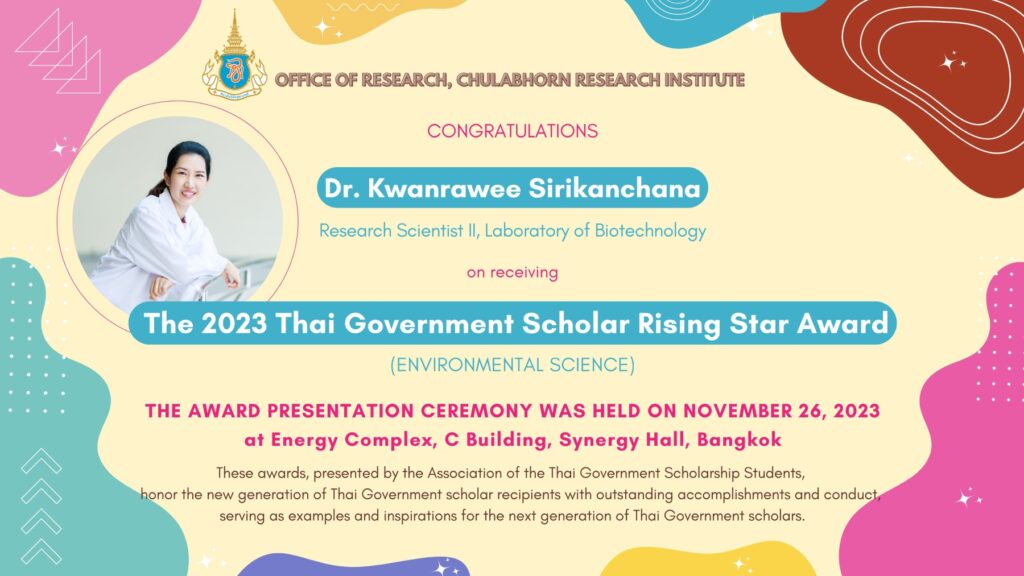 OFFICE OF RESEARCH, CHULABHORN RESEARCH INSTITUTE

CONGRATULATIONS

Dr. Kwanrawee Sirikanchana

Research Scientist II, Laboratory of Biotechnology

on receiving

The 2023 Thai Government Scholar Rising Star Award

(ENVIRONMENTAL SCIENCE)

THE AWARD PRESENTATION CEREMONY WAS HELD ON NOVEMBER 26, 2023

at Energy Complex, C Building, Synergy Hall, Bangkok

These awards, presented by the Association of the Thai Government Scholarship Students, honor the new generation of Thai Government scholar recipients with outstanding accomplishments and conduct, serving as examples and inspirations for the next generation of Thai Government scholars.